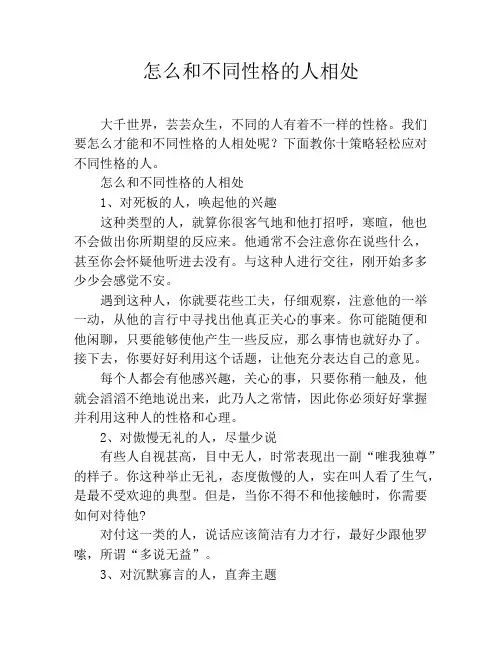 怎么和不同性格的人相处

大千世界，芸芸众生，不同的人有着不一样的性格。我们要怎么才能和不同性格的人相处呢？下面教你十策略轻松应对不同性格的人。

怎么和不同性格的人相处

1、对死板的人，唤起他的兴趣

这种类型的人，就算你很客气地和他打招呼，寒暄，他也不会做出你所期望的反应来。他通常不会注意你在说些什么，甚至你会怀疑他听进去没有。与这种人进行交往，刚开始多多少少会感觉不安。

遇到这种人，你就要花些工夫，仔细观察，注意他的一举一动，从他的言行中寻找出他真正关心的事来。你可能随便和他闲聊，只要能够使他产生一些反应，那么事情也就好办了。接下去，你要好好利用这个话题，让他充分表达自己的意见。

每个人都会有他感兴趣，关心的事，只要你稍一触及，他就会滔滔不绝地说出来，此乃人之常情，因此你必须好好掌握并利用这种人的性格和心理。

2、对傲慢无礼的人，尽量少说

有些人自视甚高，目中无人，时常表现出一副“唯我独尊”的样子。你这种举止无礼，态度傲慢的人，实在叫人看了生气，是最不受欢迎的典型。但是，当你不得不和他接触时，你需要如何对待他？

对付这一类的人，说话应该简洁有力才行，最好少跟他罗嗦，所谓“多说无益”。

3、对沉默寡言的人，直奔主题